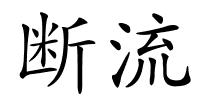 断流